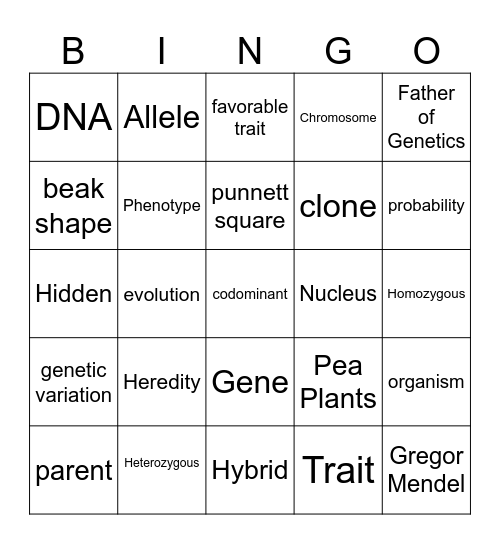 | B | I | N | G | O |
|---|---|---|---|---|
| DNA | Allele | favorable trait | Chromosome | Father of Genetics |
| beak shape | Phenotype | punnett square | clone | probability |
| Hidden | evolution | codominant | Nucleus | Homozygous |
| genetic variation | Heredity | Gene | Pea Plants | organism |
| parent | Heterozygous | Hybrid | Trait | Gregor Mendel |